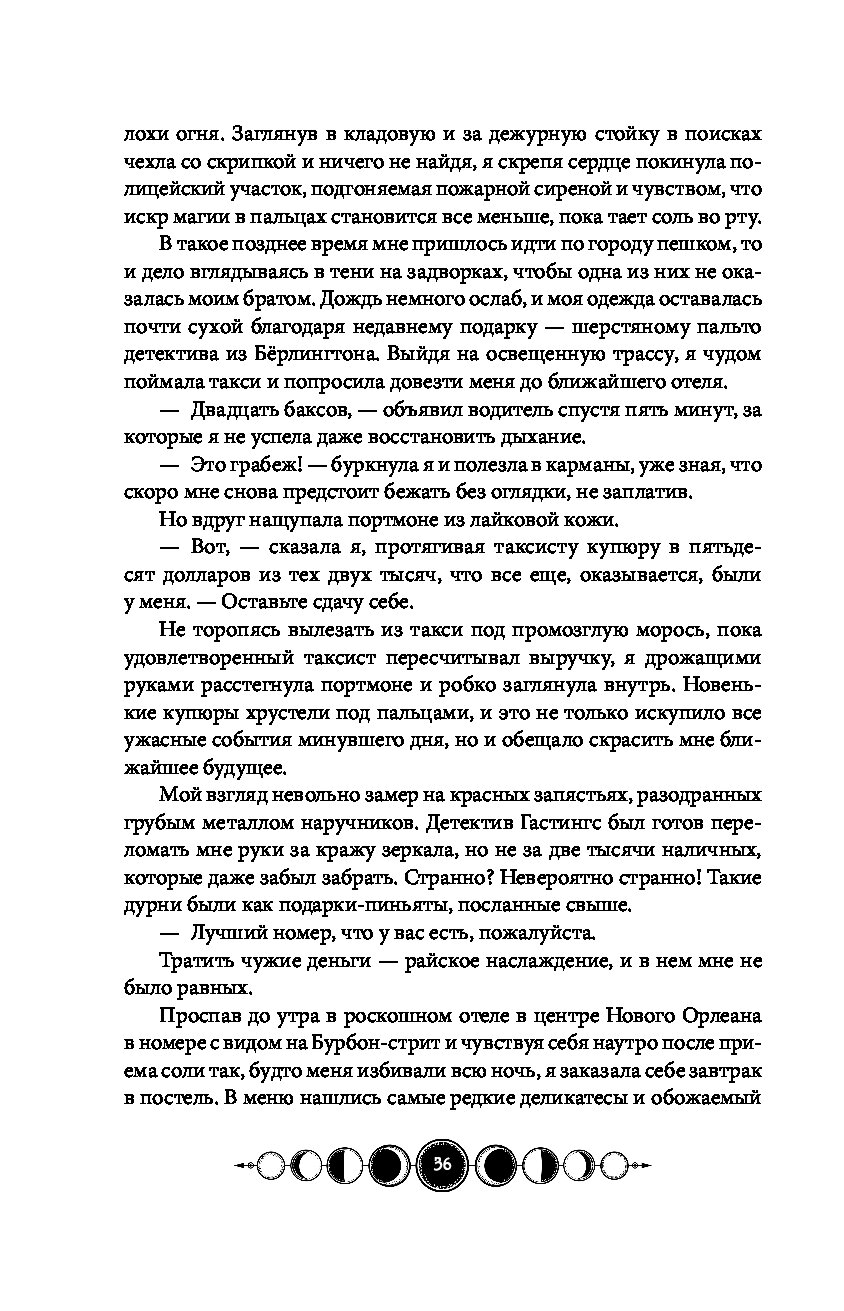 лохи огня. Заглянув в кладовую и за дежурную стойку в поисках чехла со скрипкой и ничего не найдя, я скрепя сердце покинула полицейский участок, подгоняемая пожарной сиреной и чувством, что искр магии в пальцах становится все меньше, пока тает соль во рту.

В такое позднее время мне пришлось идти по городу пешком, то и дело вглядываясь в тени на задворках, чтобы одна из них не оказалась моим братом. Дождь немного ослаб, и моя одежда оставалась почти сухой благодаря недавнему подарку — шерстяному пальто детектива из Бёрлингтона. Выйдя на освещенную трассу, я чудом поймала такси и попросила довезти меня до ближайшего отеля.

— Двадцать баксов, — объявил водитель спустя пять минут, за которые я не успела даже восстановить дыхание.

— Это грабеж! — буркнула я и полезла в карманы, уже зная, что скоро мне снова предстоит бежать без оглядки, не заплатив.

Но вдруг нащупала портмоне из лайковой кожи.

— Вот, — сказала я, протягивая таксисту купюру в пятьдесят долларов из тех двух тысяч, что все еще, оказывается, были у меня. — Оставьте сдачу себе.

Не торопясь вылезать из такси под промозглую морось, пока удовлетворенный таксист пересчитывал выручку, я дрожащими руками расстегнула портмоне и робко заглянула внутрь. Новенькие купюры хрустели под пальцами, и это не только искупило все ужасные события минувшего дня, но и обещало скрасить мне ближайшее будущее.

Мой взгляд невольно замер на красных запястьях, разодранных грубым металлом наручников. Детектив Гастингс был готов переломать мне руки за кражу зеркала, но не за две тысячи наличных, которые даже забыл забрать. Странно? Невероятно странно! Такие дурни были как подарки-пиньяты, посланные свыше.

— Лучший номер, что у вас есть, пожалуйста.

Тратить чужие деньги — райское наслаждение, и в нем мне не было равных.

Проспав до утра в роскошном отеле в центре Нового Орлеана в номере с видом на Бурбон-стрит и чувствуя себя наутро после приема соли так, будто меня избивали всю ночь, я заказала себе завтрак в постель. В меню нашлись самые редкие деликатесы и обожаемый

36